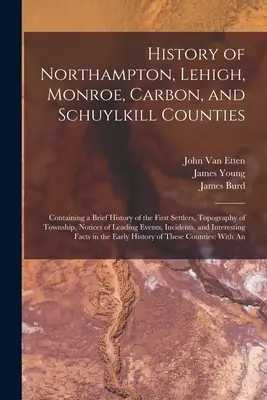 History of Northampton, Lehigh, Monroe, Carbon, and Schuylkill Counties

John Van Etten
James Young
James Burd

Containing a Brief History of the First Settlers, Topography of Township, Notices of Leading Events, Incidents, and Interesting Facts in the Early History of These Counties: With An